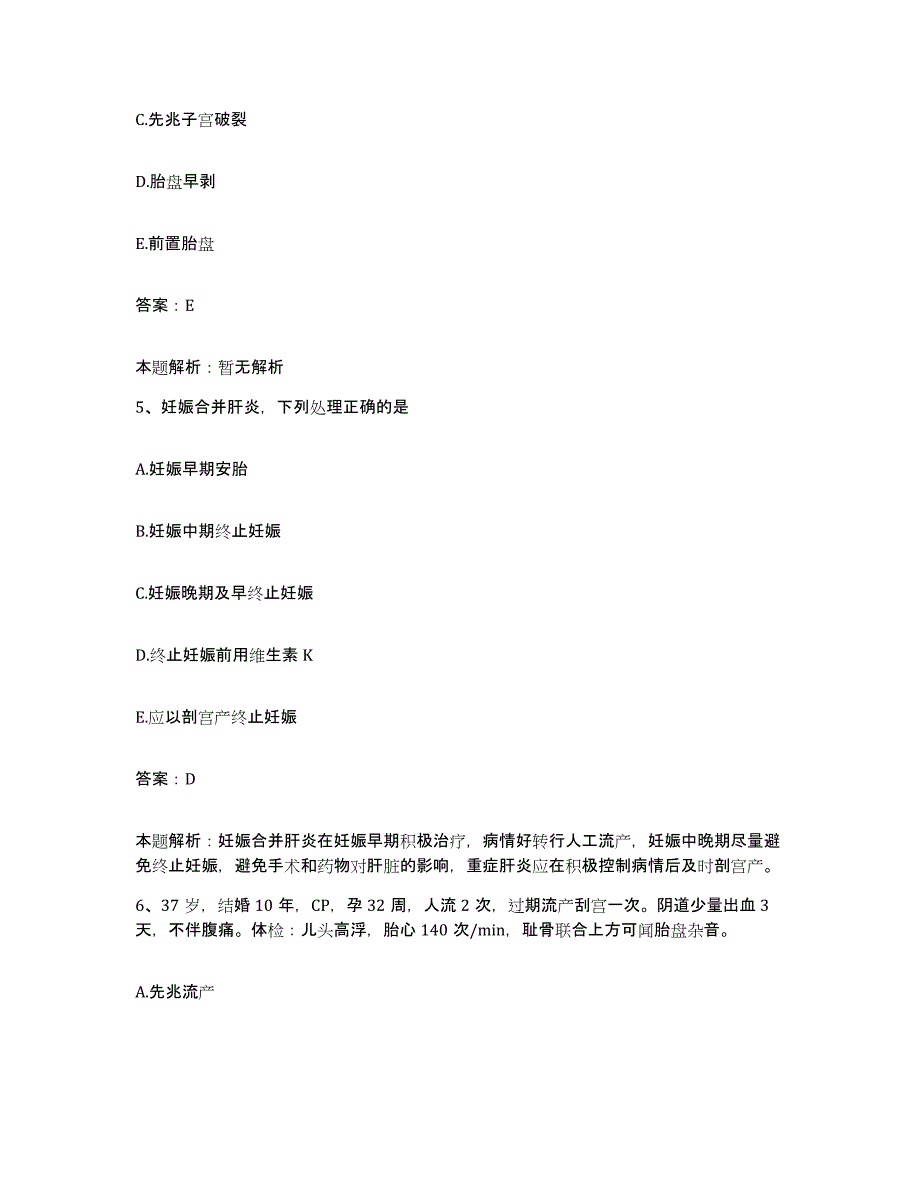 C.先兆子宫破裂

D.胎盘早剥

E.前置胎盘

答案：E

本题解析：暂无解析

5、妊娠合并肝炎，下列处理正确的是

A.妊娠早期安胎

B.妊娠中期终止妊娠

C.妊娠晚期及早终止妊娠

D.终止妊娠前用维生素 K

E.应以剖宫产终止妊娠

答案：D

本题解析：妊娠合并肝炎在妊娠早期积极治疗，病情好转行人工流产，妊娠中晚期尽量避免终止妊娠，避免手术和药物对肝脏的影响，重症肝炎应在积极控制病情后及时剖宫产。

6、37 岁，结婚 10 年，CP，孕 32 周，人流 2 次，过期流产刮宫一次。阴道少量出血 3 天，不伴腹痛。体检：儿头高浮，胎心 140 次/min，耻骨联合上方可闻胎盘杂音。

A.先兆流产